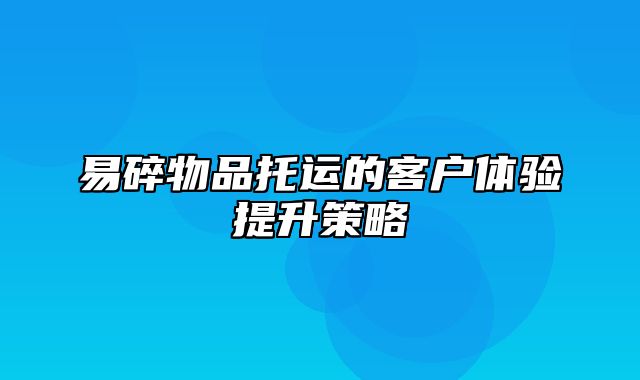 易碎物品托运的客户体验提升策略